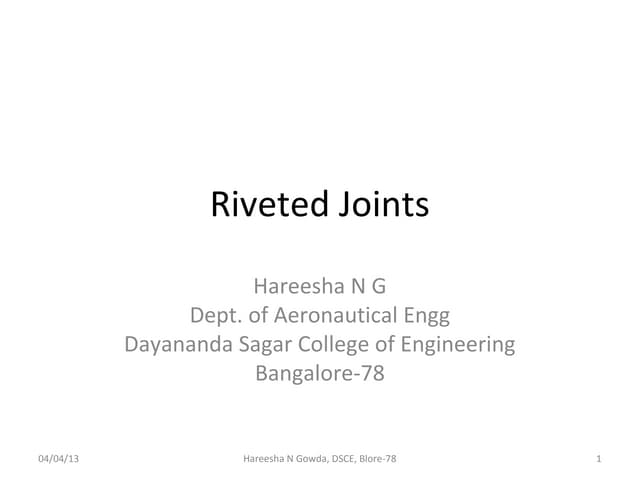 Riveted Joints

Hareesha N G
Dept. of Aeronautical Engg
Dayananda Sagar College of Engineering
Bangalore-78

04/04/13

Hareesha N Gowda, DSCE, Blore-78

1